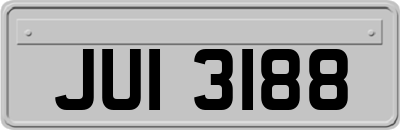 JUI 3188